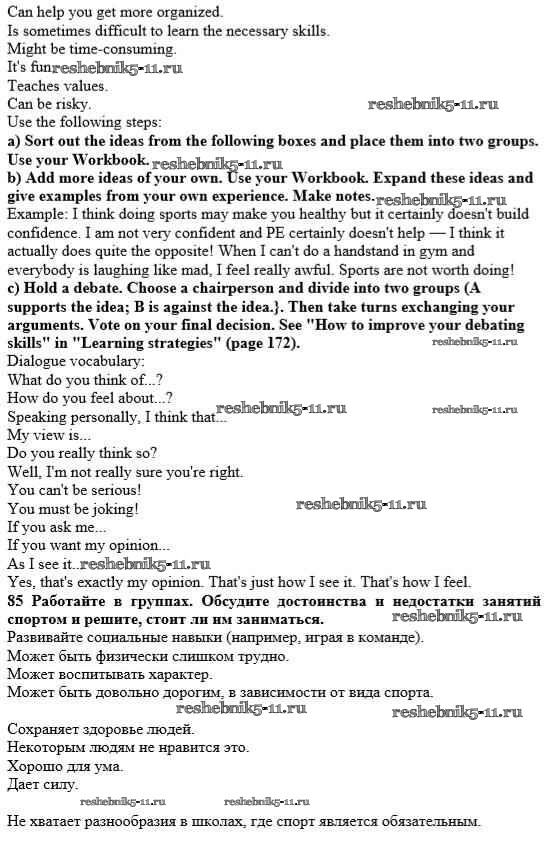 Can help you get more organized.
Is sometimes difficult to learn the necessary skills.
Might be time-consuming.
It's fun reshebnik5-11.ru
Teaches values.
Can be risky. reshebnik5-11.ru
Use the following steps:
a) Sort out the ideas from the following boxes and place them into two groups. Use your Workbook. reshebnik5-11.ru
b) Add more ideas of your own. Use your Workbook. Expand these ideas and give examples from your own experience. Make notes. reshebnik5-11.ru
Example: I think doing sports may make you healthy but it certainly doesn't build confidence. I am not very confident and PE certainly doesn't help — I think it actually does quite the opposite! When I can't do a handstand in gym and everybody is laughing like mad, I feel really awful. Sports are not worth doing!
c) Hold a debate. Choose a chairperson and divide into two groups (A supports the idea; B is against the idea.}. Then take turns exchanging your arguments. Vote on your final decision. See "How to improve your debating skills" in "Learning strategies" (page 172). reshebnik5-11.ru
Dialogue vocabulary:
What do you think of...?
How do you feel about...?
Speaking personally, I think that... reshebnik5-11.ru reshebnik5-11.ru
My view is...
Do you really think so?
Well, I'm not really sure you're right.
You can't be serious!
You must be joking! reshebnik5-11.ru
If you ask me...
If you want my opinion...
As I see it.. reshebnik5-11.ru
Yes, that's exactly my opinion. That's just how I see it. That's how I feel.
85 Работайте в группах. Обсудите достоинства и недостатки занятий спортом и решите, стоит ли им заниматься. reshebnik5-11.ru
Развивайте социальные навыки (например, играя в команде).
Может быть физически слишком трудно.
Может воспитывать характер.
Может быть довольно дорогим, в зависимости от вида спорта.
reshebnik5-11.ru reshebnik5-11.ru
Сохраняет здоровье людей.
Некоторым людям не нравится это.
Хорошо для ума.
Дает силу.
reshebnik5-11.ru reshebnik5-11.ru
Не хватает разнообразия в школах, где спорт является обязательным.